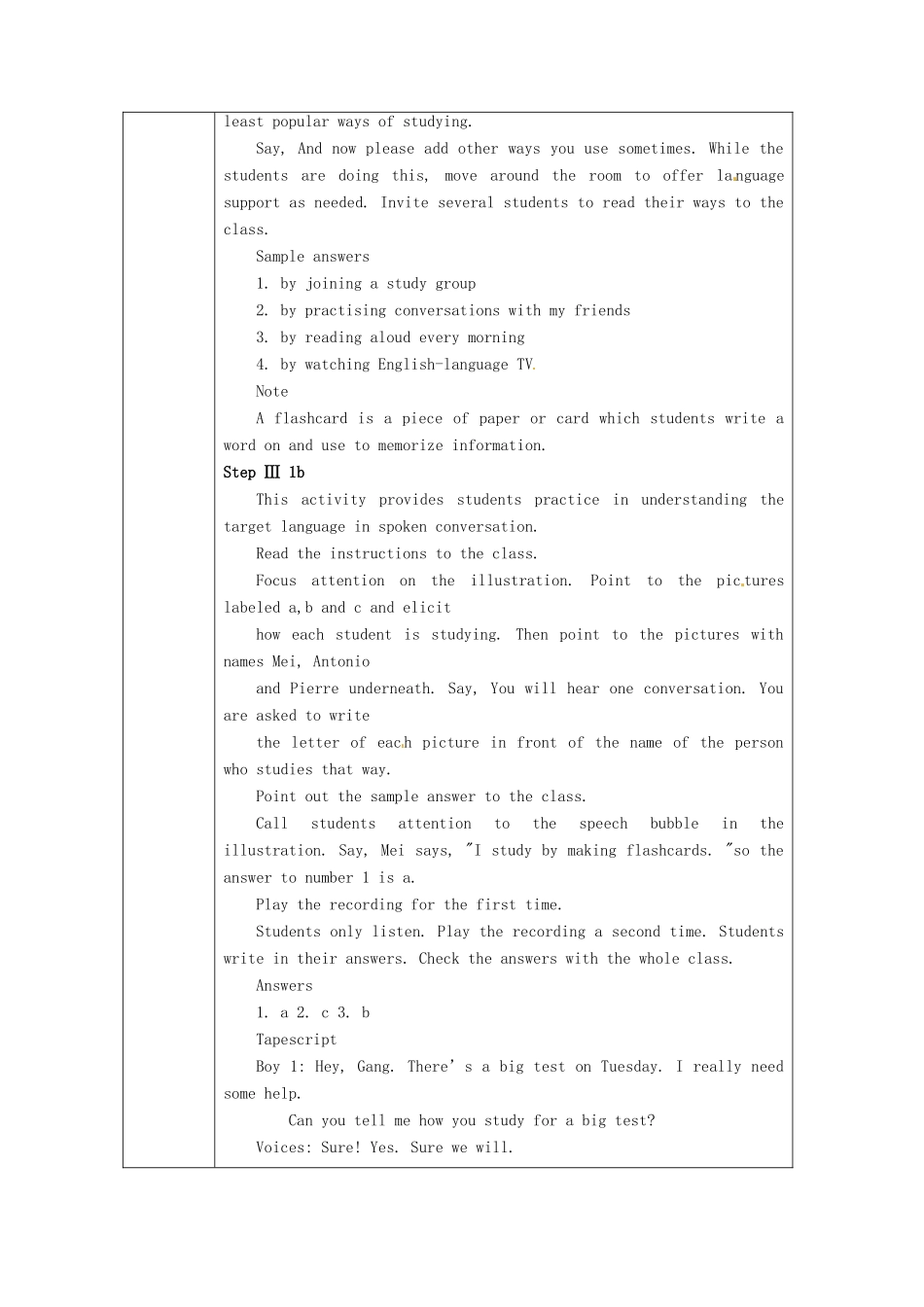 least popular ways of studying.

Say, And now please add other ways you use sometimes. While the students are doing this, move around the room to offer language support as needed. Invite several students to read their ways to the class.

Sample answers

1. by joining a study group

2. by practising conversations with my friends

3. by reading aloud every morning

4. by watching English-language TV.

Note

A flashcard is a piece of paper or card which students write a word on and use to memorize information.

Step Ⅲ 1b

This activity provides students practice in understanding the target language in spoken conversation.

Read the instructions to the class.

Focus attention on the illustration. Point to the pictures labeled a,b and c and elicit

how each student is studying. Then point to the pictures with names Mei, Antonio

and Pierre underneath. Say, You will hear one conversation. You are asked to write

the letter of each picture in front of the name of the person who studies that way.

Point out the sample answer to the class.

Call students attention to the speech bubble in the illustration. Say, Mei says, "I study by making flashcards. "so the answer to number 1 is a.

Play the recording for the first time.

Students only listen. Play the recording a second time. Students write in their answers. Check the answers with the whole class.

Answers

1. a 2. c 3. b

Tapescript

Boy 1: Hey, Gang. There's a big test on Tuesday. I really need some help.

Can you tell me how you study for a big test?

Voices: Sure! Yes. Sure we will.